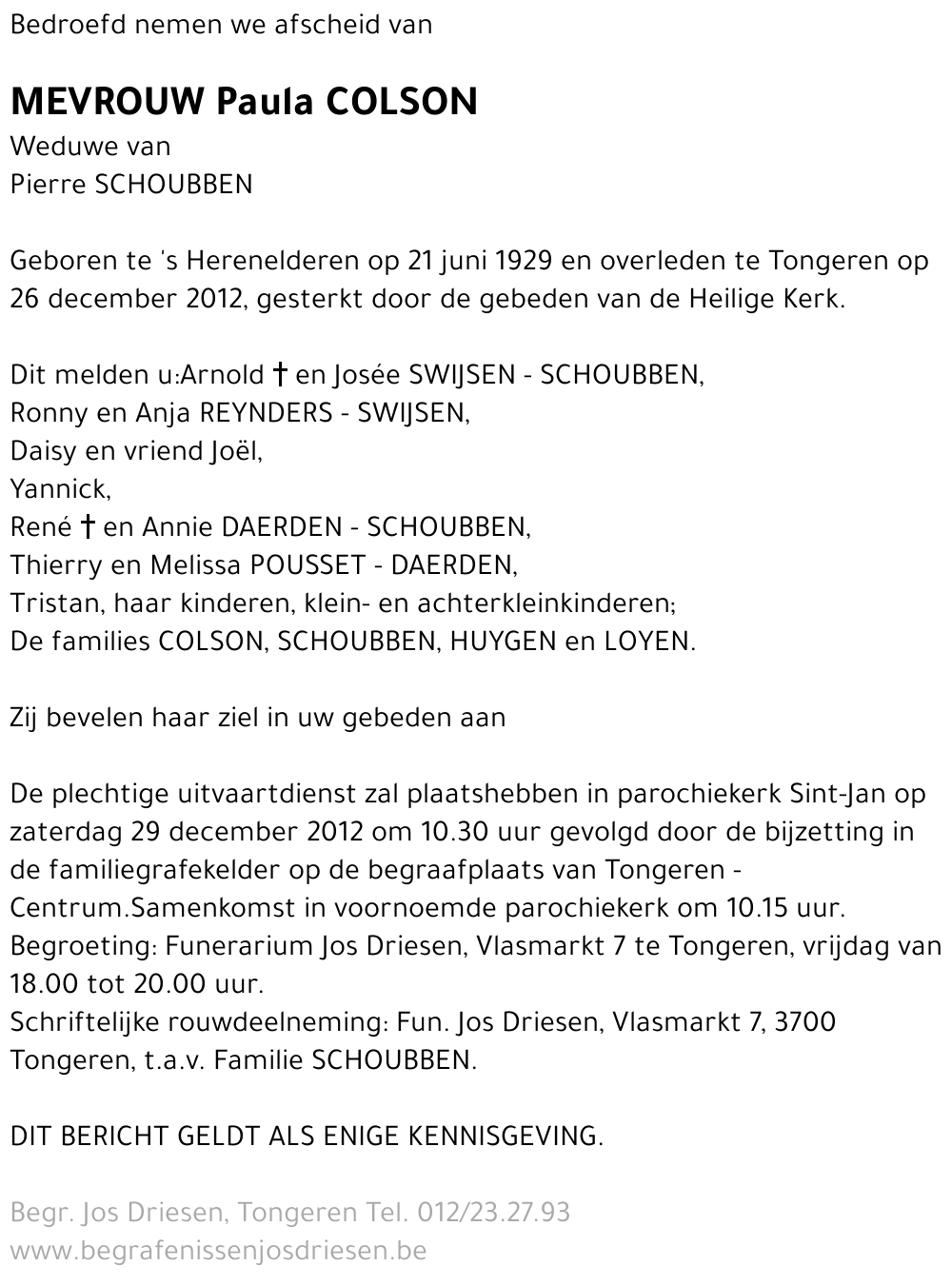 Bedroefd nemen we afscheid van

MEVROUW Paula COLSON
Weduwe van
Pierre SCHOUBBEN

Geboren te 's Herenelderen op 21 juni 1929 en overleden te Tongeren op 26 december 2012, gesterkt door de gebeden van de Heilige Kerk.

Dit melden u:Arnold † en Josée SWIJSEN - SCHOUBBEN,
Ronny en Anja REYNDERS - SWIJSEN,
Daisy en vriend Joël,
Yannick,
René † en Annie DAERDEN - SCHOUBBEN,
Thierry en Melissa POUSSET - DAERDEN,
Tristan, haar kinderen, klein- en achterkleinkinderen;
De families COLSON, SCHOUBBEN, HUYGEN en LOYEN.

Zij bevelen haar ziel in uw gebeden aan

De plechtige uitvaartdienst zal plaatshebben in parochiekerk Sint-Jan op zaterdag 29 december 2012 om 10.30 uur gevolgd door de bijzetting in de familiegrafekelder op de begraafplaats van Tongeren - Centrum.Samenkomst in voornoemde parochiekerk om 10.15 uur.
Begroeting: Funerarium Jos Driesen, Vlasmarkt 7 te Tongeren, vrijdag van 18.00 tot 20.00 uur.
Schriftelijke rouwdeelneming: Fun. Jos Driesen, Vlasmarkt 7, 3700 Tongeren, t.a.v. Familie SCHOUBBEN.

DIT BERICHT GELDT ALS ENIGE KENNISGEVING.

Begr. Jos Driesen, Tongeren Tel. 012/23.27.93
www.begrafenissenjosdriesen.be